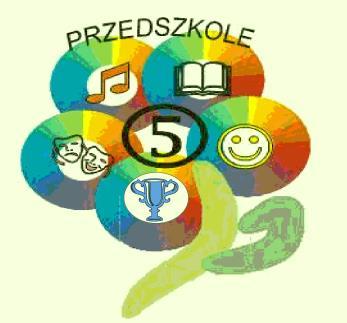 PRZEDSZKOLE
5